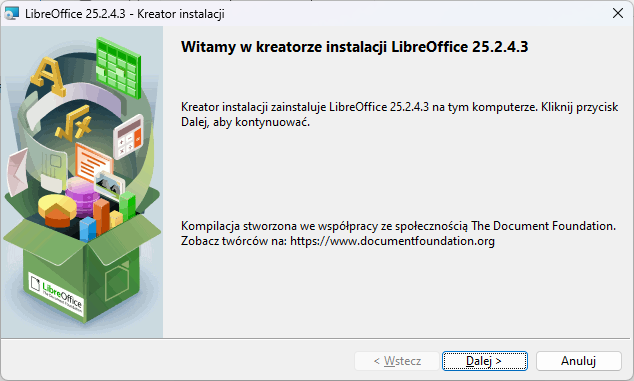 LibreOffice 25.2.4.3 - Kreator instalacji

Witamy w kreatorze instalacji LibreOffice 25.2.4.3

Kreator instalacji zainstaluje LibreOffice 25.2.4.3 na tym komputerze. Kliknij przycisk Dalej, aby kontynuować.

Kompilacja stworzona we współpracy ze społecznością The Document Foundation. Zobacz twórców na: https://www.documentfoundation.org

LibreOffice
The Document Foundation

< Wstecz
Dalej >
Anuluj